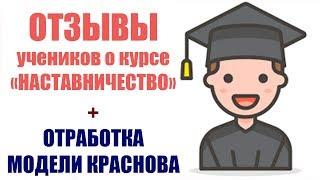 ОТЗЫВЫ
учеников о курсе
«НАСТАВНИЧЕСТВО»

+

ОТРАБОТКА
МОДЕЛИ КРАСНОВА